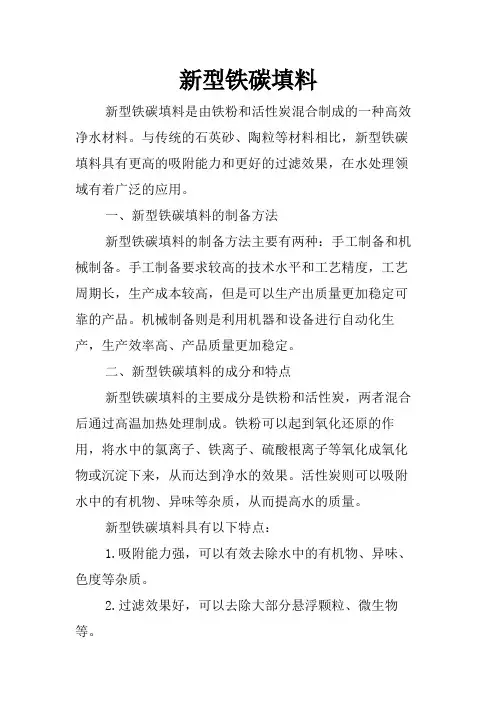 新型铁碳填料

新型铁碳填料是由铁粉和活性炭混合制成的一种高效净水材料。与传统的石英砂、陶粒等材料相比，新型铁碳填料具有更高的吸附能力和更好的过滤效果，在水处理领域有着广泛的应用。

一、新型铁碳填料的制备方法

新型铁碳填料的制备方法主要有两种：手工制备和机械制备。手工制备要求较高的技术水平和工艺精度，工艺周期长，生产成本较高，但是可以生产出质量更加稳定可靠的产品。机械制备则是利用机器和设备进行自动化生产，生产效率高、产品质量更加稳定。

二、新型铁碳填料的成分和特点

新型铁碳填料的主要成分是铁粉和活性炭，两者混合后通过高温加热处理制成。铁粉可以起到氧化还原的作用，将水中的氯离子、铁离子、硫酸根离子等氧化成氧化物或沉淀下来，从而达到净水的效果。活性炭则可以吸附水中的有机物、异味等杂质，从而提高水的质量。

新型铁碳填料具有以下特点：

1.吸附能力强，可以有效去除水中的有机物、异味、色度等杂质。

2.过滤效果好，可以去除大部分悬浮颗粒、微生物等。